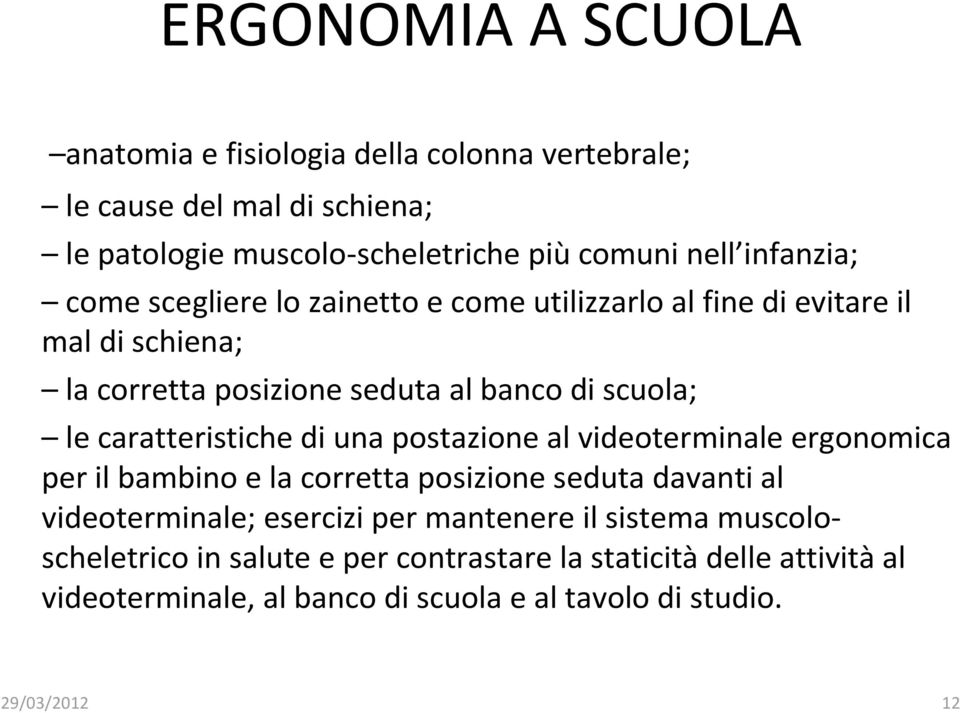 ERGONOMIA A SCUOLA

–anatomia e fisiologia della colonna vertebrale;

– le cause del mal di schiena;

– le patologie muscolo-scheletriche più comuni nell'infanzia;

– come scegliere lo zainetto e come utilizzarlo al fine di evitare il mal di schiena;

– la corretta posizione seduta al banco di scuola;

– le caratteristiche di una postazione al videoterminale ergonomica per il bambino e la corretta posizione seduta davanti al videoterminale; esercizi per mantenere il sistema muscolo-scheletrico in salute e per contrastare la staticità delle attività al videoterminale, al banco di scuola e al tavolo di studio.

29/03/2012

12